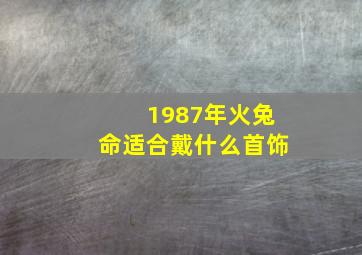 1987年火兔命适合戴什么首饰